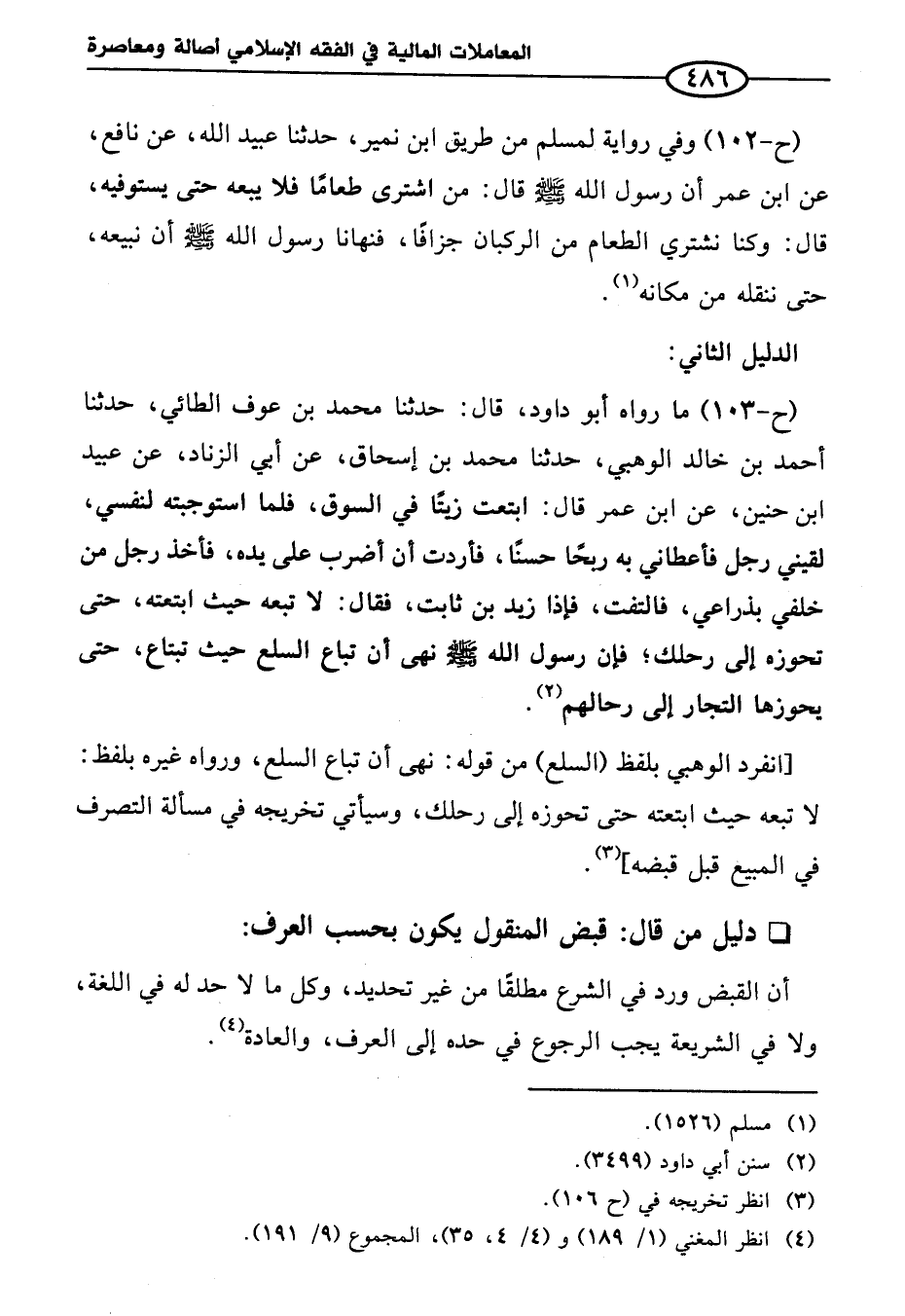 المعاملات المالية في الفقه الإسلامي أصالة ومعاصرة

٤٨٦

(ح-١٠٢) وفي رواية لمسلم من طريق ابن نمير، حدثنا عبيد الله، عن نافع، عن ابن عمر أن رسول الله ﷺ قال: من اشترى طعامًا فلا يبعه حتى يستوفيه، قال: وكنا نشتري الطعام من الركبان جزافًا، فنهانا رسول الله ﷺ أن نبيعه، حتى ننقله من مكانه$^{(١)}$.

الدليل الثاني:

(ح-١٠٣) ما رواه أبو داود، قال: حدثنا محمد بن عوف الطائي، حدثنا أحمد بن خالد الوهبي، حدثنا محمد بن إسحاق، عن أبي الزناد، عن عبيد ابن حنين، عن ابن عمر قال: ابتعت زيتًا في السوق، فلما استوجبته لنفسي، لقيني رجل فأعطاني به ربحًا حسنًا، فأردت أن أضرب على يده، فأخذ رجل من خلفي بذراعي، فالتفت، فإذا زيد بن ثابت، فقال: لا تبعه حيث ابتعته، حتى تحوزه إلى رحلك؛ فإن رسول الله ﷺ نهى أن تباع السلع حيث تبتاع، حتى يحوزها التجار إلى رحالهم$^{(٢)}$.

[انفرد الوهبي بلفظ (السلع) من قوله: نهى أن تباع السلع، ورواه غيره بلفظ: لا تبعه حيث ابتعته حتى تحوزه إلى رحلك، وسيأتي تخريجه في مسألة التصرف في المبيع قبل قبضه]$^{(٣)}$.

□ دليل من قال: قبض المنقول يكون بحسب العرف:

أن القبض ورد في الشرع مطلقًا من غير تحديد، وكل ما لا حد له في اللغة، ولا في الشريعة يجب الرجوع في حده إلى العرف، والعادة$^{(٤)}$.

(١) مسلم (١٥٢٦).
(٢) سنن أبي داود (٣٤٩٩).
(٣) انظر تخريجه في (ح ١٠٦).
(٤) انظر المغني (١/ ١٨٩) و (٤/ ٤، ٣٥)، المجموع (٩/ ١٩١).